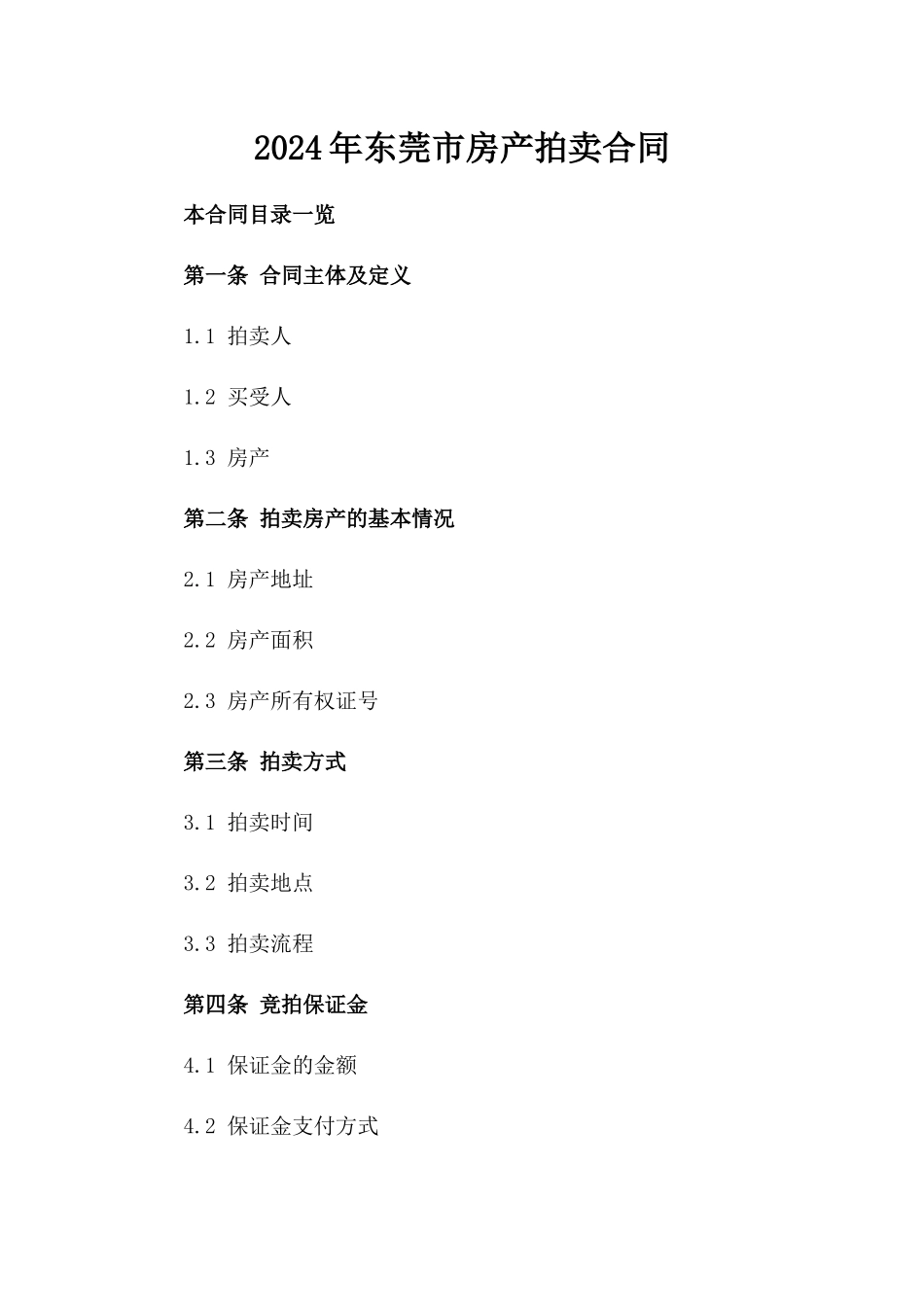 2024年东莞市房产拍卖合同

本合同目录一览

第一条 合同主体及定义

1.1 拍卖人

1.2 买受人

1.3 房产

第二条 拍卖房产的基本情况

2.1 房产地址

2.2 房产面积

2.3 房产所有权证号

第三条 拍卖方式

3.1 拍卖时间

3.2 拍卖地点

3.3 拍卖流程

第四条 竞拍保证金

4.1 保证金的金额

4.2 保证金支付方式